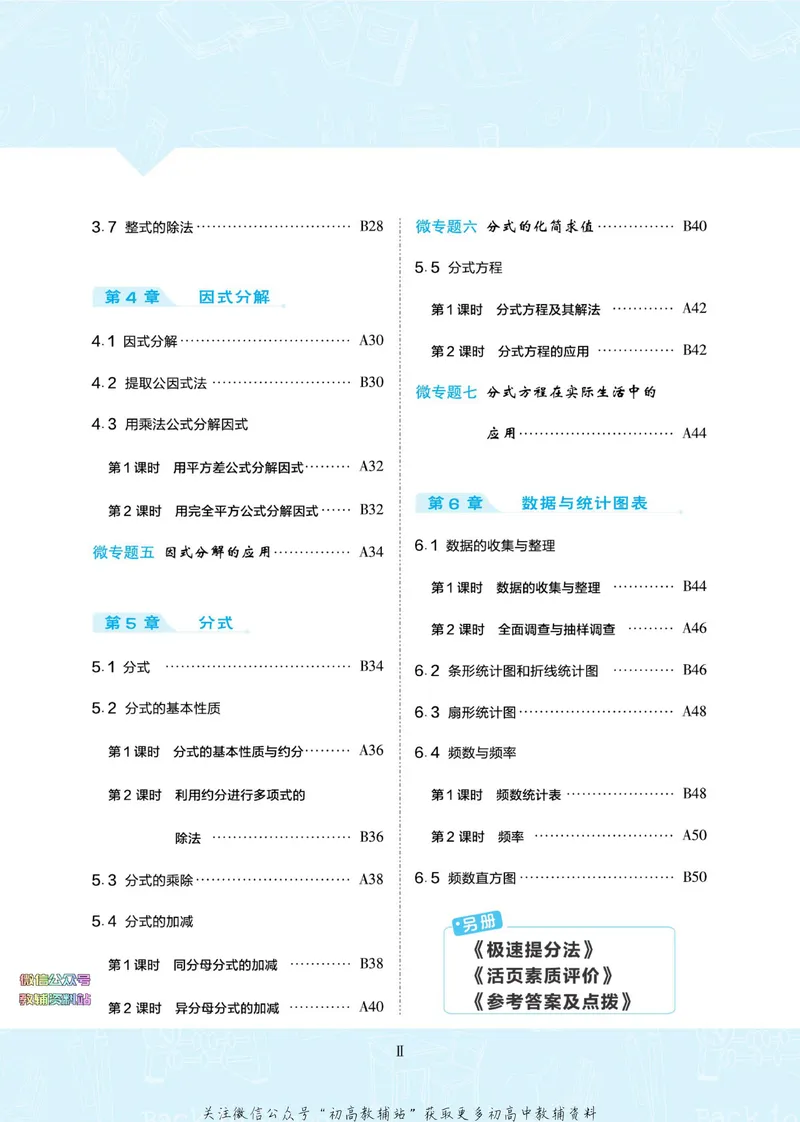 3.7 整式的除法 B28

第4章 因式分解

4.1 因式分解 A30

4.2 提取公因式法 B30

4.3 用乘法公式分解因式

第1课时 用平方差公式分解因式 A32

第2课时 用完全平方公式分解因式 B32

微专题五 因式分解的应用 A34

第5章 分式

5.1 分式 B34

5.2 分式的基本性质

第1课时 分式的基本性质与约分 A36

第2课时 利用约分进行多项式的除法 B36

5.3 分式的乘除 A38

5.4 分式的加减

第1课时 同分母分式的加减 B38

第2课时 异分母分式的加减 A40

微专题六 分式的化简求值 B40

5.5 分式方程

第1课时 分式方程及其解法 A42

第2课时 分式方程的应用 B42

微专题七 分式方程在实际生活中的应用 A44

第6章 数据与统计图表

6.1 数据的收集与整理

第1课时 数据的收集与整理 B44

第2课时 全面调查与抽样调查 A46

6.2 条形统计图和折线统计图 B46

6.3 扇形统计图 A48

6.4 频数与频率

第1课时 频数统计表 B48

第2课时 频率 A50

6.5 频数直方图 B50

另册
《极速提分法》
《活页素质评价》
《参考答案及点拨》

Ⅱ

关注微信公众号“初高教辅站”获取更多初高中教辅资料

微信公众号
教辅资料站